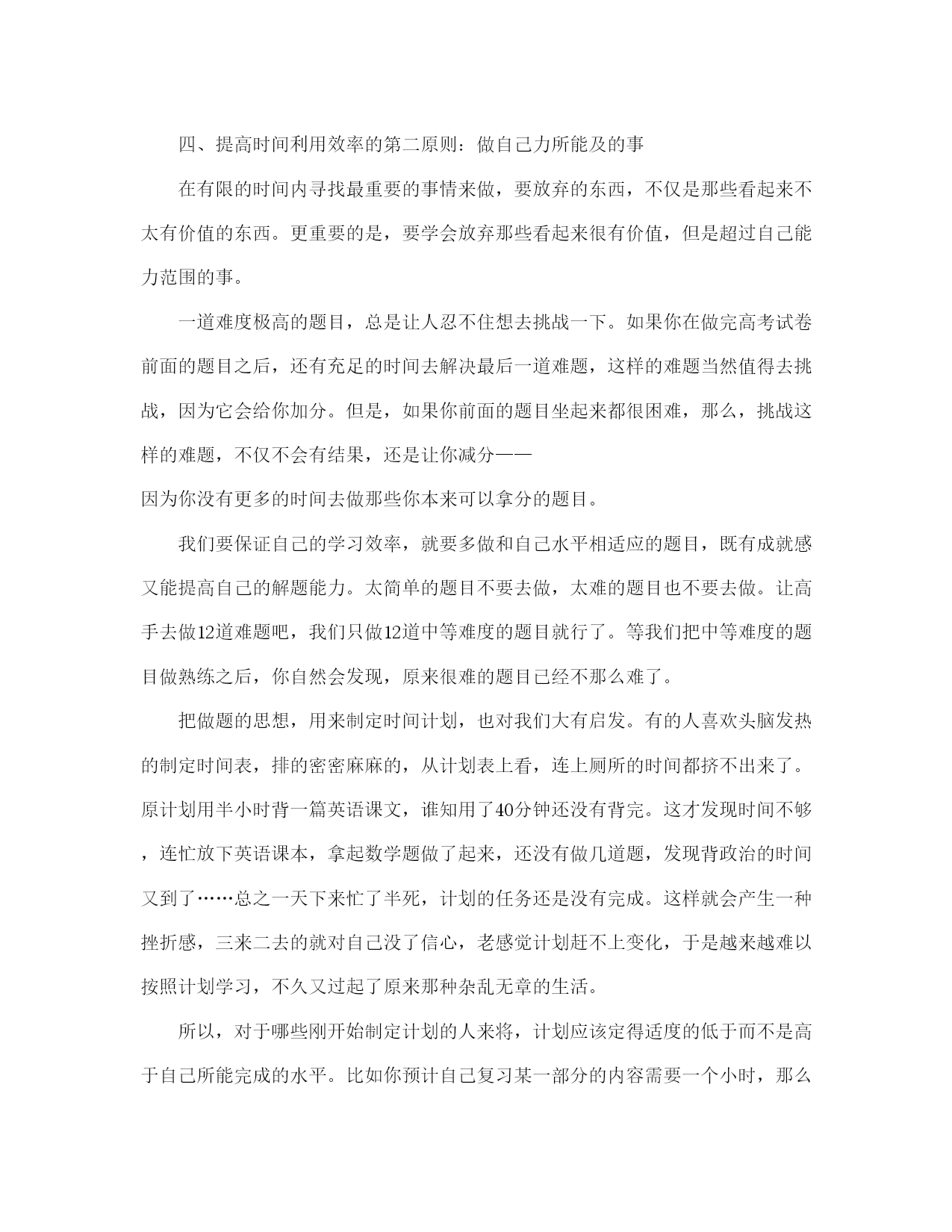 四、提高时间利用效率的第二原则：做自己力所能及的事

在有限的时间内寻找最重要的事情来做，要放弃的东西，不仅是那些看起来不太有价值的东西。更重要的是，要学会放弃那些看起来很有价值，但是超过自己能力范围的事。

一道难度极高的题目，总是让人忍不住想去挑战一下。如果你在做完高考试卷前面的题目之后，还有充足的时间去解决最后一道难题，这样的难题当然值得去挑战，因为它会给你加分。但是，如果你前面的题目坐起来都很困难，那么，挑战这样的难题，不仅不会有结果，还是让你减分——
因为你没有更多的时间去做那些你本来可以拿分的题目。

我们要保证自己的学习效率，就要多做和自己水平相适应的题目，既有成就感又能提高自己的解题能力。太简单的题目不要去做，太难的题目也不要去做。让高手去做12道难题吧，我们只做12道中等难度的题目就行了。等我们把中等难度的题目做熟练之后，你自然会发现，原来很难的题目已经不那么难了。

把做题的思想，用来制定时间计划，也对我们大有启发。有的人喜欢头脑发热的制定时间表，排的密密麻麻的，从计划表上看，连上厕所的时间都挤不出来了。原计划用半小时背一篇英语课文，谁知用了40分钟还没有背完。这才发现时间不够，连忙放下英语课本，拿起数学题做了起来，还没有做几道题，发现背政治的时间又到了……总之一天下来忙了半死，计划的任务还是没有完成。这样就会产生一种挫折感，三来二去的就对自己没了信心，老感觉计划赶不上变化，于是越来越难以按照计划学习，不久又过起了原来那种杂乱无章的生活。

所以，对于哪些刚开始制定计划的人来将，计划应该定得适度的低于而不是高于自己所能完成的水平。比如你预计自己复习某一部分的内容需要一个小时，那么